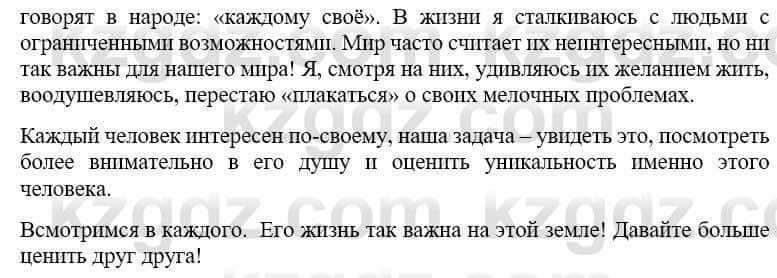 говорят в народе: «каждому своё». В жизни я сталкиваюсь с людьми с ограниченными возможностями. Мир часто считает их неинтересными, но ни так важны для нашего мира! Я, смотря на них, удивляюсь их желанием жить, воодушевляюсь, перестаю «плакаться» о своих мелочных проблемах.

Каждый человек интересен по-своему, наша задача – увидеть это, посмотреть более внимательно в его душу и оценить уникальность именно этого человека.

Всмотримся в каждого. Его жизнь так важна на этой земле! Давайте больше ценить друг друга!

kzgdz.com kzgdz.com kzgdz.com kzgdz.com